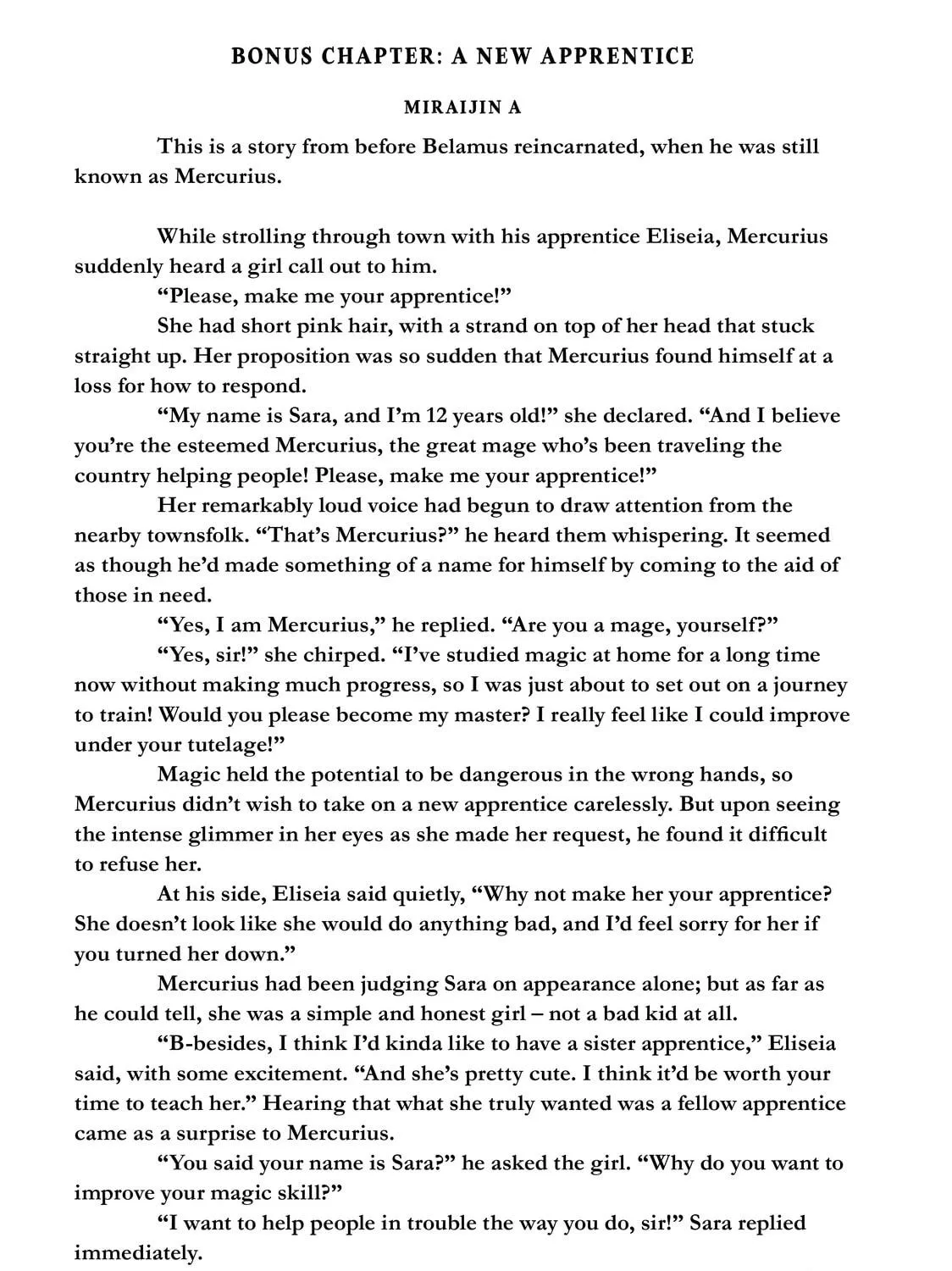 BONUS CHAPTER: A NEW APPRENTICE

MIRAIJIN A

This is a story from before Belamus reincarnated, when he was still known as Mercurius.

While strolling through town with his apprentice Eliseia, Mercurius suddenly heard a girl call out to him.

“Please, make me your apprentice!”

She had short pink hair, with a strand on top of her head that stuck straight up. Her proposition was so sudden that Mercurius found himself at a loss for how to respond.

“My name is Sara, and I’m 12 years old!” she declared. “And I believe you’re the esteemed Mercurius, the great mage who’s been traveling the country helping people! Please, make me your apprentice!”

Her remarkably loud voice had begun to draw attention from the nearby townsfolk. “That’s Mercurius?” he heard them whispering. It seemed as though he’d made something of a name for himself by coming to the aid of those in need.

“Yes, I am Mercurius,” he replied. “Are you a mage, yourself?”

“Yes, sir!” she chirped. “I’ve studied magic at home for a long time now without making much progress, so I was just about to set out on a journey to train! Would you please become my master? I really feel like I could improve under your tutelage!”

Magic held the potential to be dangerous in the wrong hands, so Mercurius didn’t wish to take on a new apprentice carelessly. But upon seeing the intense glimmer in her eyes as she made her request, he found it difficult to refuse her.

At his side, Eliseia said quietly, “Why not make her your apprentice? She doesn’t look like she would do anything bad, and I’d feel sorry for her if you turned her down.”

Mercurius had been judging Sara on appearance alone; but as far as he could tell, she was a simple and honest girl – not a bad kid at all.

“B-besides, I think I’d kinda like to have a sister apprentice,” Eliseia said, with some excitement. “And she’s pretty cute. I think it’d be worth your time to teach her.” Hearing that what she truly wanted was a fellow apprentice came as a surprise to Mercurius.

“You said your name is Sara?” he asked the girl. “Why do you want to improve your magic skill?”

“I want to help people in trouble the way you do, sir!” Sara replied immediately.